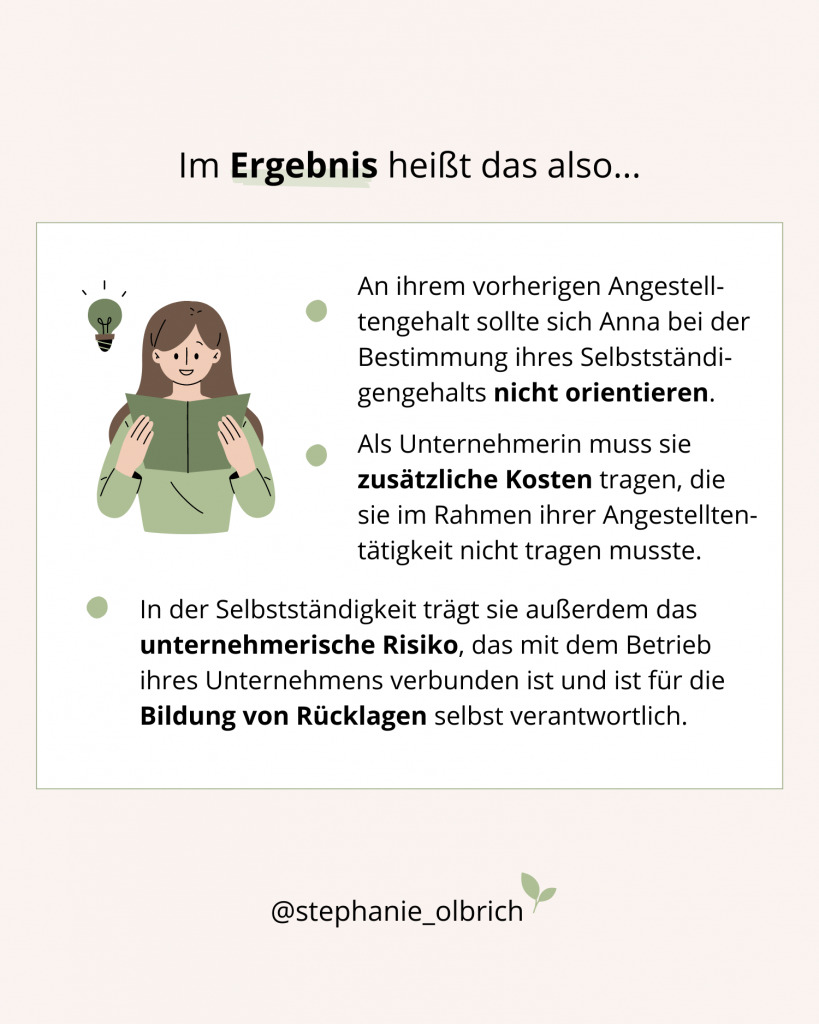 Im Ergebnis heißt das also...

• An ihrem vorherigen Angestelltengehalt sollte sich Anna bei der Bestimmung ihres Selbstständigengehalts nicht orientieren.

• Als Unternehmerin muss sie zusätzliche Kosten tragen, die sie im Rahmen ihrer Angestelltentätigkeit nicht tragen musste.

• In der Selbstständigkeit trägt sie außerdem das unternehmerische Risiko, das mit dem Betrieb ihres Unternehmens verbunden ist und ist für die Bildung von Rücklagen selbst verantwortlich.

@stephanie_olbrich